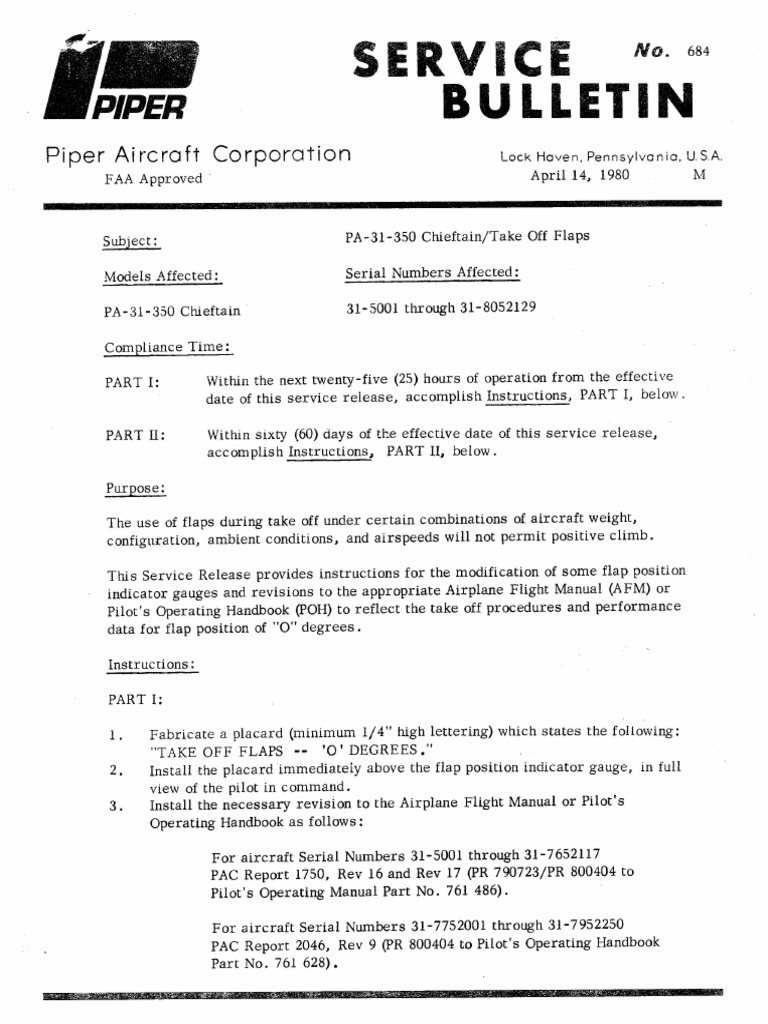 PIPER

SERVICE BULLETIN No. 684

Piper Aircraft Corporation
FAA Approved

Lock Haven, Pennsylvania, U.S.A.
April 14, 1980 M

Subject: PA-31-350 Chieftain/Take Off Flaps

Models Affected: Serial Numbers Affected:

PA-31-350 Chieftain 31-5001 through 31-8052129

Compliance Time:

PART I: Within the next twenty-five (25) hours of operation from the effective date of this service release, accomplish Instructions, PART I, below.

PART II: Within sixty (60) days of the effective date of this service release, accomplish Instructions, PART II, below.

Purpose:

The use of flaps during take off under certain combinations of aircraft weight, configuration, ambient conditions, and airspeeds will not permit positive climb.

This Service Release provides instructions for the modification of some flap position indicator gauges and revisions to the appropriate Airplane Flight Manual (AFM) or Pilot's Operating Handbook (POH) to reflect the take off procedures and performance data for flap position of "O" degrees.

Instructions:

PART I:

1. Fabricate a placard (minimum 1/4" high lettering) which states the following: "TAKE OFF FLAPS -- 'O' DEGREES."
2. Install the placard immediately above the flap position indicator gauge, in full view of the pilot in command.
3. Install the necessary revision to the Airplane Flight Manual or Pilot's Operating Handbook as follows:

For aircraft Serial Numbers 31-5001 through 31-7652117 PAC Report 1750, Rev 16 and Rev 17 (PR 790723/PR 800404 to Pilot's Operating Manual Part No. 761 486).

For aircraft Serial Numbers 31-7752001 through 31-7952250 PAC Report 2046, Rev 9 (PR 800404 to Pilot's Operating Handbook Part No. 761 628).